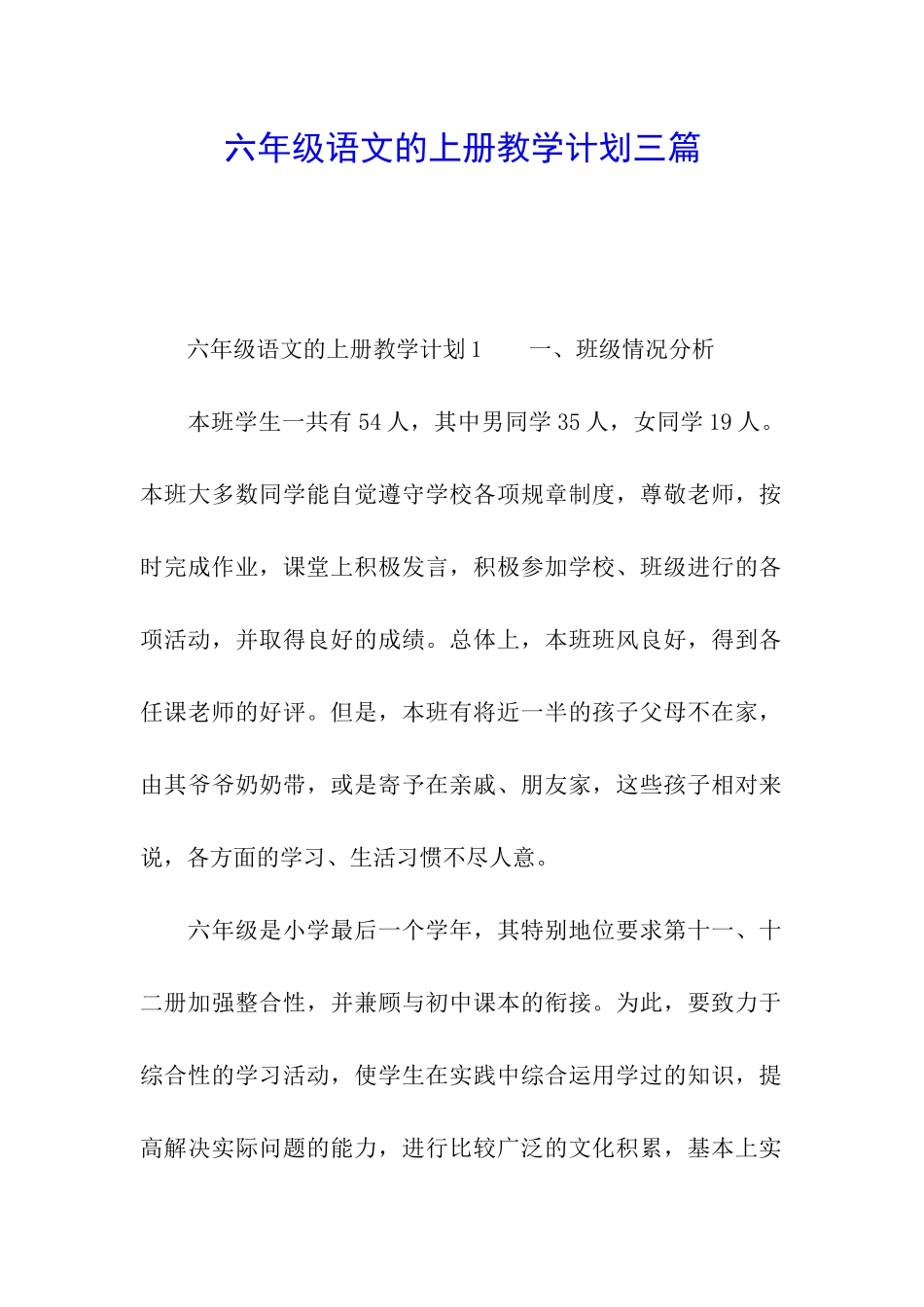 六年级语文的上册教学计划三篇

六年级语文的上册教学计划1　　一、班级情况分析

本班学生一共有54人，其中男同学35人，女同学19人。本班大多数同学能自觉遵守学校各项规章制度，尊敬老师，按时完成作业，课堂上积极发言，积极参加学校、班级进行的各项活动，并取得良好的成绩。总体上，本班班风良好，得到各任课老师的好评。但是，本班有将近一半的孩子父母不在家，由其爷爷奶奶带，或是寄予在亲戚、朋友家，这些孩子相对来说，各方面的学习、生活习惯不尽人意。

六年级是小学最后一个学年，其特别地位要求第十一、十二册加强整合性，并兼顾与初中课本的衔接。为此，要致力于综合性的学习活动，使学生在实践中综合运用学过的知识，提高解决实际问题的能力，进行比较广泛的文化积累，基本上实